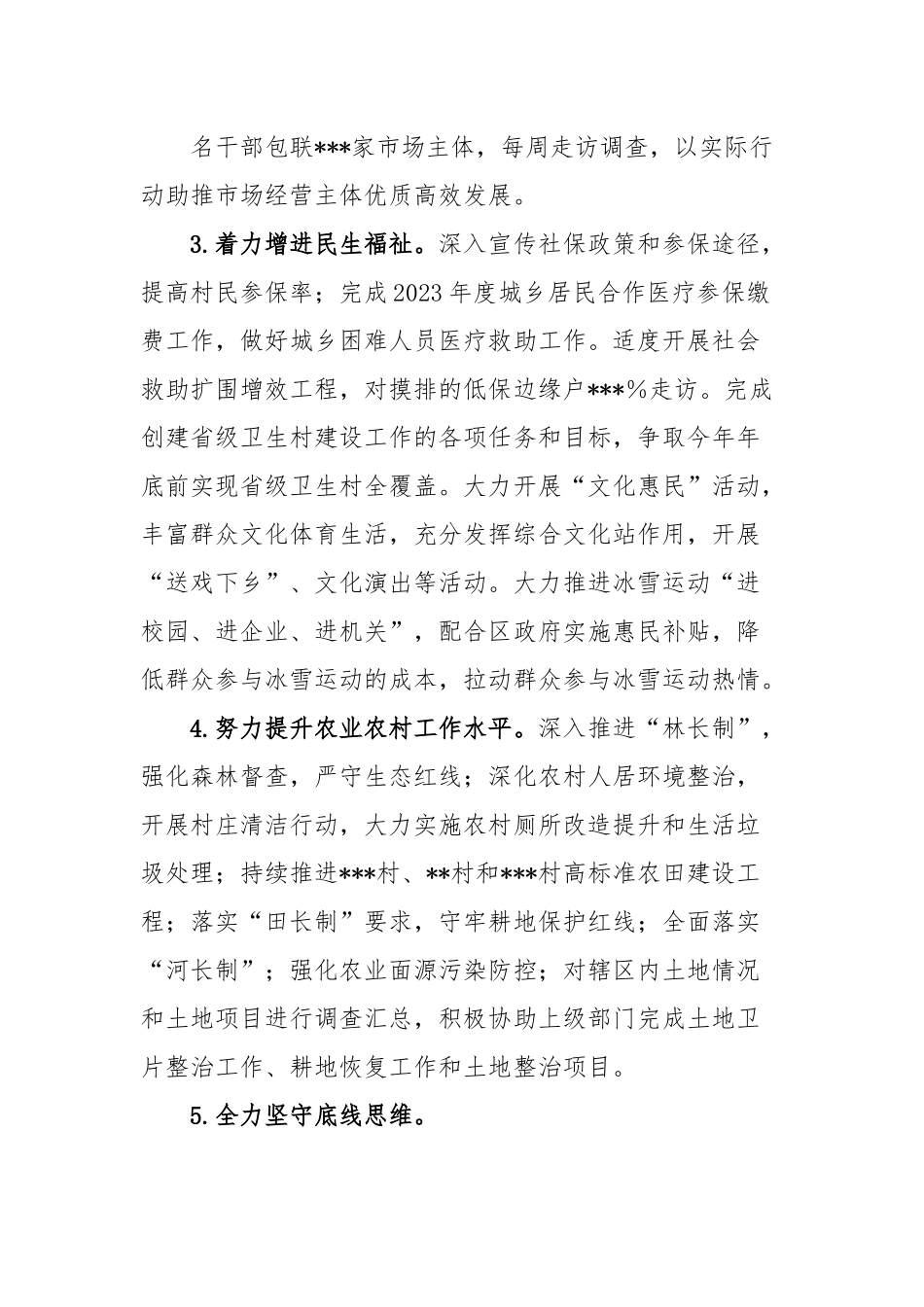 名干部包联***家市场主体，每周走访调查，以实际行动助推市场经营主体优质高效发展。

3.着力增进民生福祉。深入宣传社保政策和参保途径，提高村民参保率；完成2023年度城乡居民合作医疗参保缴费工作，做好城乡困难人员医疗救助工作。适度开展社会救助扩围增效工程，对摸排的低保边缘户***%走访。完成创建省级卫生村建设工作的各项任务和目标，争取今年年底前实现省级卫生村全覆盖。大力开展“文化惠民”活动，丰富群众文化体育生活，充分发挥综合文化站作用，开展“送戏下乡”、文化演出等活动。大力推进冰雪运动“进校园、进企业、进机关”，配合区政府实施惠民补贴，降低群众参与冰雪运动的成本，拉动群众参与冰雪运动热情。

4.努力提升农业农村工作水平。深入推进“林长制”，强化森林督查，严守生态红线；深化农村人居环境整治，开展村庄清洁行动，大力实施农村厕所改造提升和生活垃圾处理；持续推进***村、**村和***村高标准农田建设工程；落实“田长制”要求，守牢耕地保护红线；全面落实“河长制”；强化农业面源污染防控；对辖区内土地情况和土地项目进行调查汇总，积极协助上级部门完成土地卫片整治工作、耕地恢复工作和土地整治项目。

5.全力坚守底线思维。